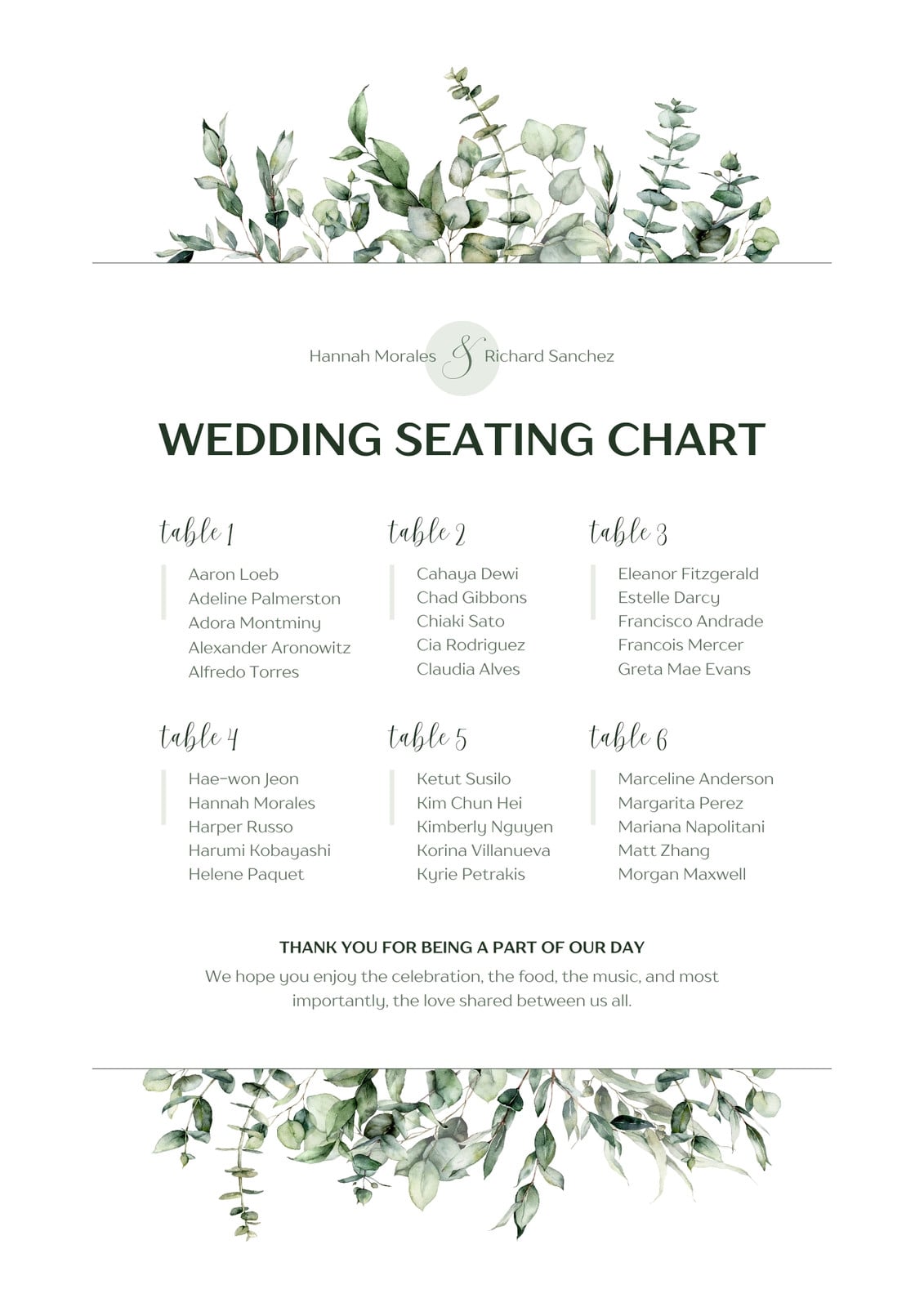 Hannah Morales & Richard Sanchez

WEDDING SEATING CHART

table 1

Aaron Loeb
Adeline Palmerston
Adora Montminy
Alexander Aronowitz
Alfredo Torres

table 2

Cahaya Dewi
Chad Gibbons
Chiaki Sato
Cia Rodriguez
Claudia Alves

table 3

Eleanor Fitzgerald
Estelle Darcy
Francisco Andrade
Francois Mercer
Greta Mae Evans

table 4

Hae-won Jeon
Hannah Morales
Harper Russo
Harumi Kobayashi
Helene Paquet

table 5

Ketut Susilo
Kim Chun Hei
Kimberly Nguyen
Korina Villanueva
Kyrie Petrakis

table 6

Marceline Anderson
Margarita Perez
Mariana Napolitani
Matt Zhang
Morgan Maxwell

THANK YOU FOR BEING A PART OF OUR DAY

We hope you enjoy the celebration, the food, the music, and most importantly, the love shared between us all.